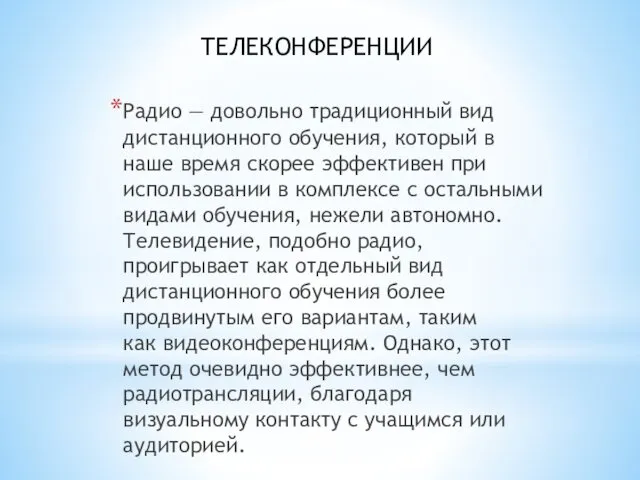 ТЕЛЕКОНФЕРЕНЦИИ

*Радио — довольно традиционный вид дистанционного обучения, который в наше время скорее эффективен при использовании в комплексе с остальными видами обучения, нежели автономно. Телевидение, подобно радио, проигрывает как отдельный вид дистанционного обучения более продвинутым его вариантам, таким как видеоконференциям. Однако, этот метод очевидно эффективнее, чем радиотрансляции, благодаря визуальному контакту с учащимся или аудиторией.